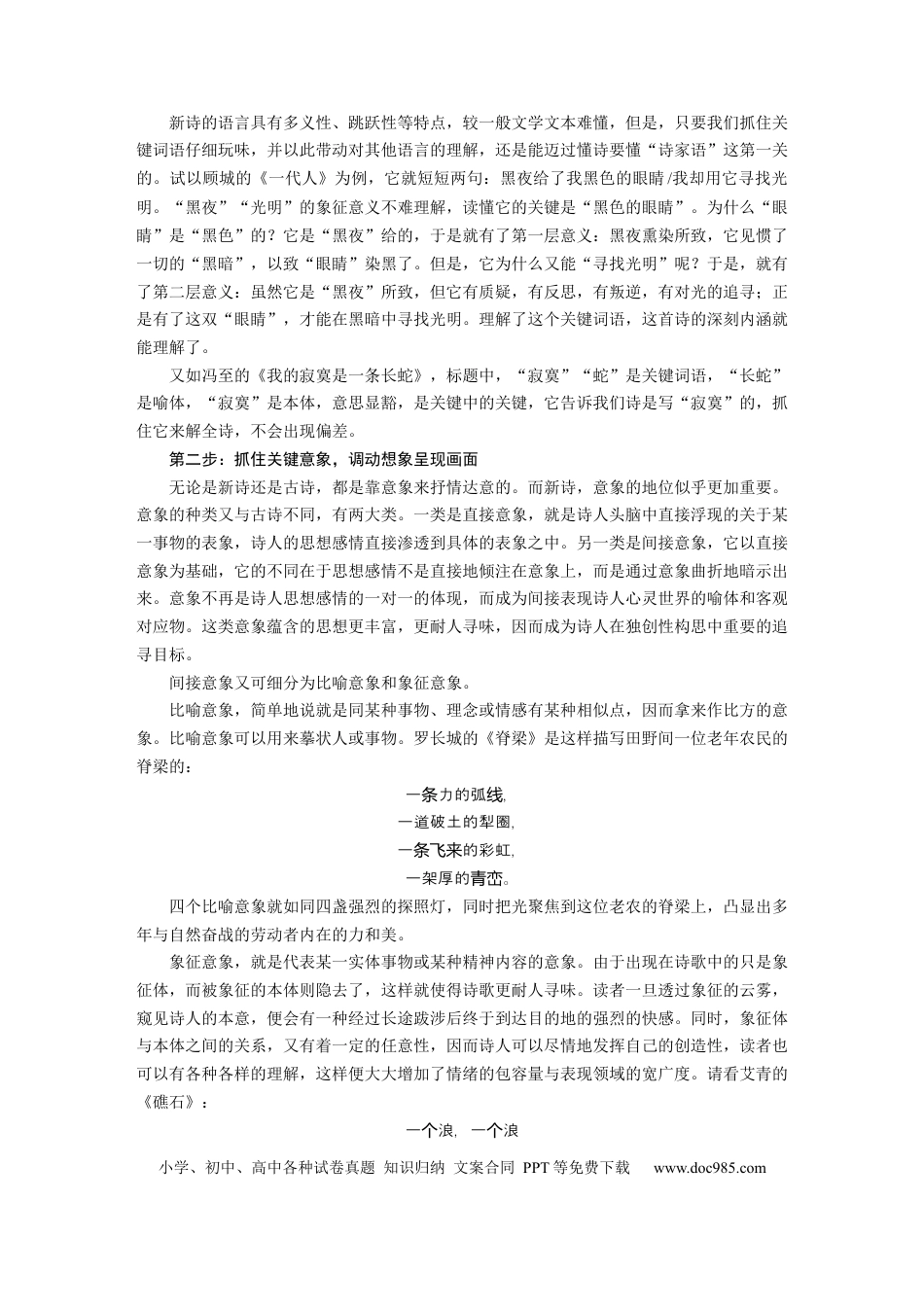 新诗的语言具有多义性、跳跃性等特点，较一般文学文本难懂，但是，只要我们抓住关键词语仔细玩味，并以此带动对其他语言的理解，还是能迈过懂诗要懂“诗家语”这第一关的。试以顾城的《一代人》为例，它就短短两句：黑夜给了我黑色的眼睛/我却用它寻找光明。“黑夜”“光明”的象征意义不难理解，读懂它的关键是“黑色的眼睛”。为什么“眼睛”是“黑色”的？它是“黑夜”给的，于是就有了第一层意义：黑夜熏染所致，它见惯了一切的“黑暗”，以致“眼睛”染黑了。但是，它为什么又能“寻找光明”呢？于是，就有了第二层意义：虽然它是“黑夜”所致，但它有质疑，有反思，有叛逆，有对光的追寻；正是有了这双“眼睛”，才能在黑暗中寻找光明。理解了这个关键词语，这首诗的深刻内涵就能理解了。

又如冯至的《我的寂寞是一条长蛇》，标题中，“寂寞”“蛇”是关键词语，“长蛇”是喻体，“寂寞”是本体，意思显豁，是关键中的关键，它告诉我们诗是写“寂寞”的，抓住它来解全诗，不会出现偏差。

第二步：抓住关键意象，调动想象呈现画面

无论是新诗还是古诗，都是靠意象来抒情达意的。而新诗，意象的地位似乎更加重要。意象的种类又与古诗不同，有两大类。一类是直接意象，就是诗人头脑中直接浮现的关于某一事物的表象，诗人的思想感情直接渗透到具体的表象之中。另一类是间接意象，它以直接意象为基础，它的不同在于思想感情不是直接地倾注在意象上，而是通过意象曲折地暗示出来。意象不再是诗人思想感情的一对一的体现，而成为间接表现诗人心灵世界的喻体和客观对应物。这类意象蕴含的思想更丰富，更耐人寻味，因而成为诗人在独创性构思中重要的追寻目标。

间接意象又可细分为比喻意象和象征意象。

比喻意象，简单地说就是同某种事物、理念或情感有某种相似点，因而拿来作比方的意象。比喻意象可以用来摹状人或事物。罗长城的《脊梁》是这样描写田野间一位老年农民的脊梁的：

一条力的弧线，
一道破土的犁圈，
一条飞来的彩虹，
一架厚的青峦。

四个比喻意象就如同四盏强烈的探照灯，同时把光聚焦到这位老农的脊梁上，凸显出多年与自然奋战的劳动者内在的力和美。

象征意象，就是代表某一实体事物或某种精神内容的意象。由于出现在诗歌中的只是象征体，而被象征的本体则隐去了，这样就使得诗歌更耐人寻味。读者一旦透过象征的云雾，窥见诗人的本意，便会有一种经过长途跋涉后终于到达目的地的强烈的快感。同时，象征体与本体之间的关系，又有着一定的任意性，因而诗人可以尽情地发挥自己的创造性，读者也可以有各种各样的理解，这样便大大增加了情绪的包容量与表现领域的宽广度。请看艾青的《礁石》：

一个浪，一个浪

小学、初中、高中各种试卷真题 知识归纳 文案合同 PPT等免费下载 www.doc985.com